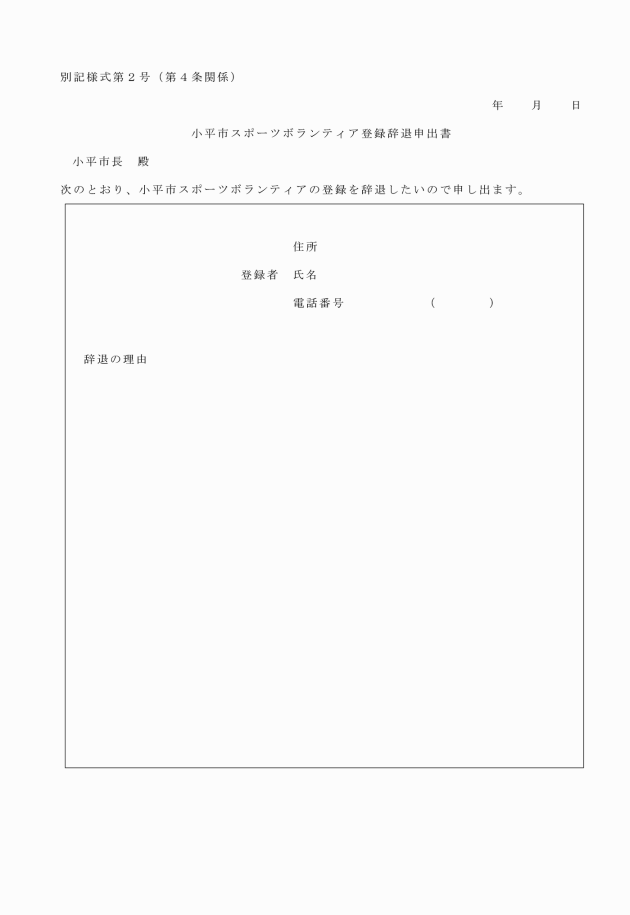 別記様式第２号（第４条関係）

年　　月　　日

小平市スポーツボランティア登録辞退申出書

小平市長　殿

次のとおり、小平市スポーツボランティアの登録を辞退したいので申し出ます。

住所

登録者　氏名

電話番号　　　　（　　　）

辞退の理由